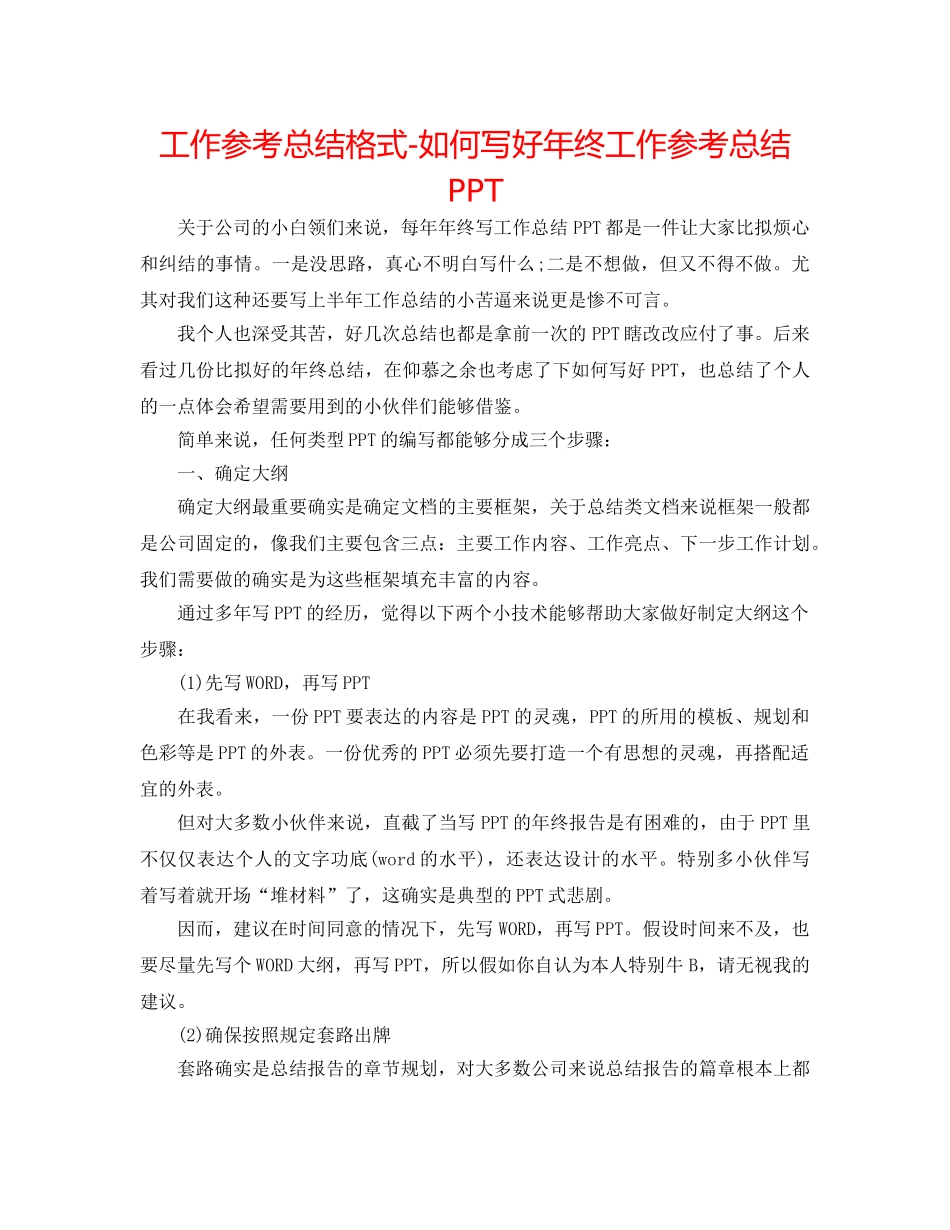 工作参考总结格式-如何写好年终工作参考总结PPT

关于公司的小白领们来说，每年年终写工作总结PPT都是一件让大家比拟烦心和纠结的事情。一是没思路，真心不明白写什么;二是不想做，但又不得不做。尤其对我们这种还要写上半年工作总结的小苦逼来说更是惨不可言。

我个人也深受其苦，好几次总结也都是拿前一次的PPT瞎改改应付了事。后来看过几份比拟好的年终总结，在仰慕之余也考虑了下如何写好PPT，也总结了个人的一点体会希望需要用到的小伙伴们能够借鉴。

简单来说，任何类型PPT的编写都能够分成三个步骤：

一、确定大纲

确定大纲最重要确实是确定文档的主要框架，关于总结类文档来说框架一般都是公司固定的，像我们主要包含三点：主要工作内容、工作亮点、下一步工作计划。我们需要做的确实是为这些框架填充丰富的内容。

通过多年写PPT的经历，觉得以下两个小技术能够帮助大家做好制定大纲这个步骤：

(1)先写WORD，再写PPT

在我看来，一份PPT要表达的内容是PPT的灵魂，PPT的所用的模板、规划和色彩等是PPT的外表。一份优秀的PPT必须先要打造一个有思想的灵魂，再搭配适宜的外表。

但对大多数小伙伴来说，直截了当写PPT的年终报告是有困难的，由于PPT里不仅仅表达个人的文字功底(word的水平)，还表达设计的水平。特别多小伙伴写着写着就开场“堆材料”了，这确实是典型的PPT式悲剧。

因而，建议在时间同意的情况下，先写WORD，再写PPT。假设时间来不及，也要尽量先写个WORD大纲，再写PPT，所以假如你自认为本人特别牛B，请无视我的建议。

(2)确保按照规定套路出牌

套路确实是总结报告的章节规划，对大多数公司来说总结报告的篇章根本上都